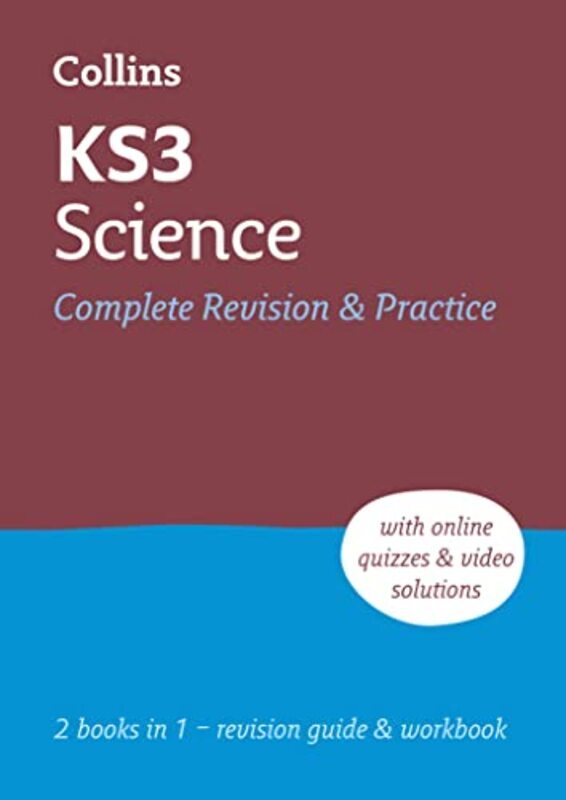 Collins

KS3 Science

Complete Revision & Practice

with online quizzes & video solutions

2 books in 1 – revision guide & workbook